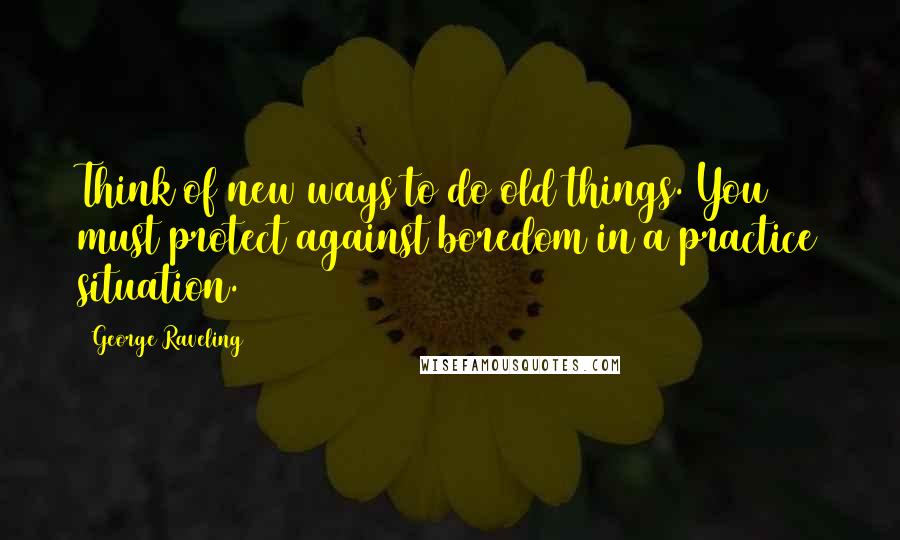 Think of new ways to do old things. You must protect against boredom in a practice situation.

George Raveling

WISEFAMOUSQUOTES.COM